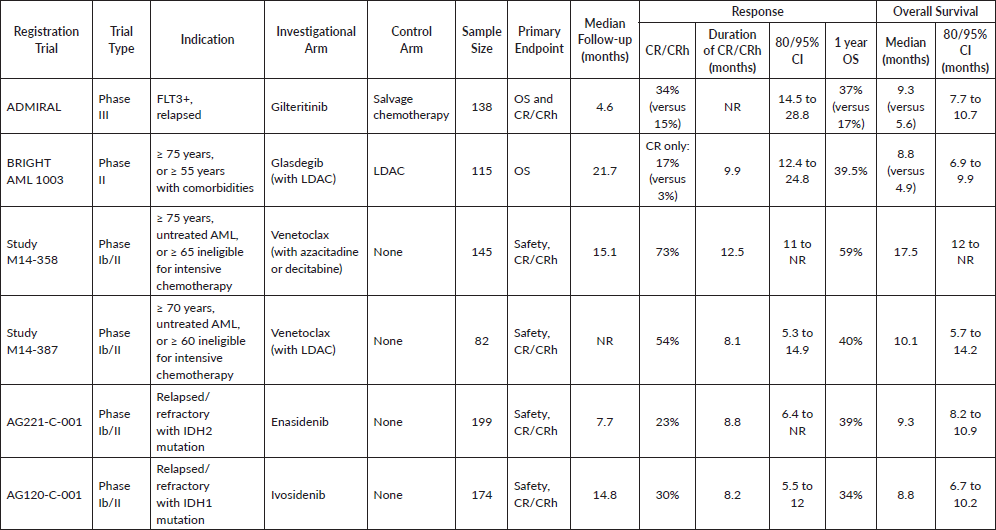 | Registration Trial | Trial Type | Indication | Investigational Arm | Control Arm | Sample Size | Primary Endpoint | Median Follow-up (months) | Response: CR/CRh | Response: Duration of CR/CRh (months) | Response: 80/95% CI | Response: 1 year OS | Overall Survival: Median (months) | Overall Survival: 80/95% CI (months) |
|---|---|---|---|---|---|---|---|---|---|---|---|---|---|
| ADMIRAL | Phase III | FLT3+, relapsed | Gilteritinib | Salvage chemotherapy | 138 | OS and CR/CRh | 4.6 | 34% (versus 15%) | NR | 14.5 to 28.8 | 37% (versus 17%) | 9.3 (versus 5.6) | 7.7 to 10.7 |
| BRIGHT AML 1003 | Phase II | ≥ 75 years, or ≥ 55 years with comorbidities | Glasdegib (with LDAC) | LDAC | 115 | OS | 21.7 | CR only: 17% (versus 3%) | 9.9 | 12.4 to 24.8 | 39.5% | 8.8 (versus 4.9) | 6.9 to 9.9 |
| Study M14-358 | Phase Ib/II | ≥ 75 years, untreated AML, or ≥ 65 ineligible for intensive chemotherapy | Venetoclax (with azacitadine or decitabine) | None | 145 | Safety, CR/CRh | 15.1 | 73% | 12.5 | 11 to NR | 59% | 17.5 | 12 to NR |
| Study M14-387 | Phase Ib/II | ≥ 70 years, untreated AML, or ≥ 60 ineligible for intensive chemotherapy | Venetoclax (with LDAC) | None | 82 | Safety, CR/CRh | NR | 54% | 8.1 | 5.3 to 14.9 | 40% | 10.1 | 5.7 to 14.2 |
| AG221-C-001 | Phase Ib/II | Relapsed/ refractory with IDH2 mutation | Enasidenib | None | 199 | Safety, CR/CRh | 7.7 | 23% | 8.8 | 6.4 to NR | 39% | 9.3 | 8.2 to 10.9 |
| AG120-C-001 | Phase Ib/II | Relapsed/ refractory with IDH1 mutation | Ivosidenib | None | 174 | Safety, CR/CRh | 14.8 | 30% | 8.2 | 5.5 to 12 | 34% | 8.8 | 6.7 to 10.2 |